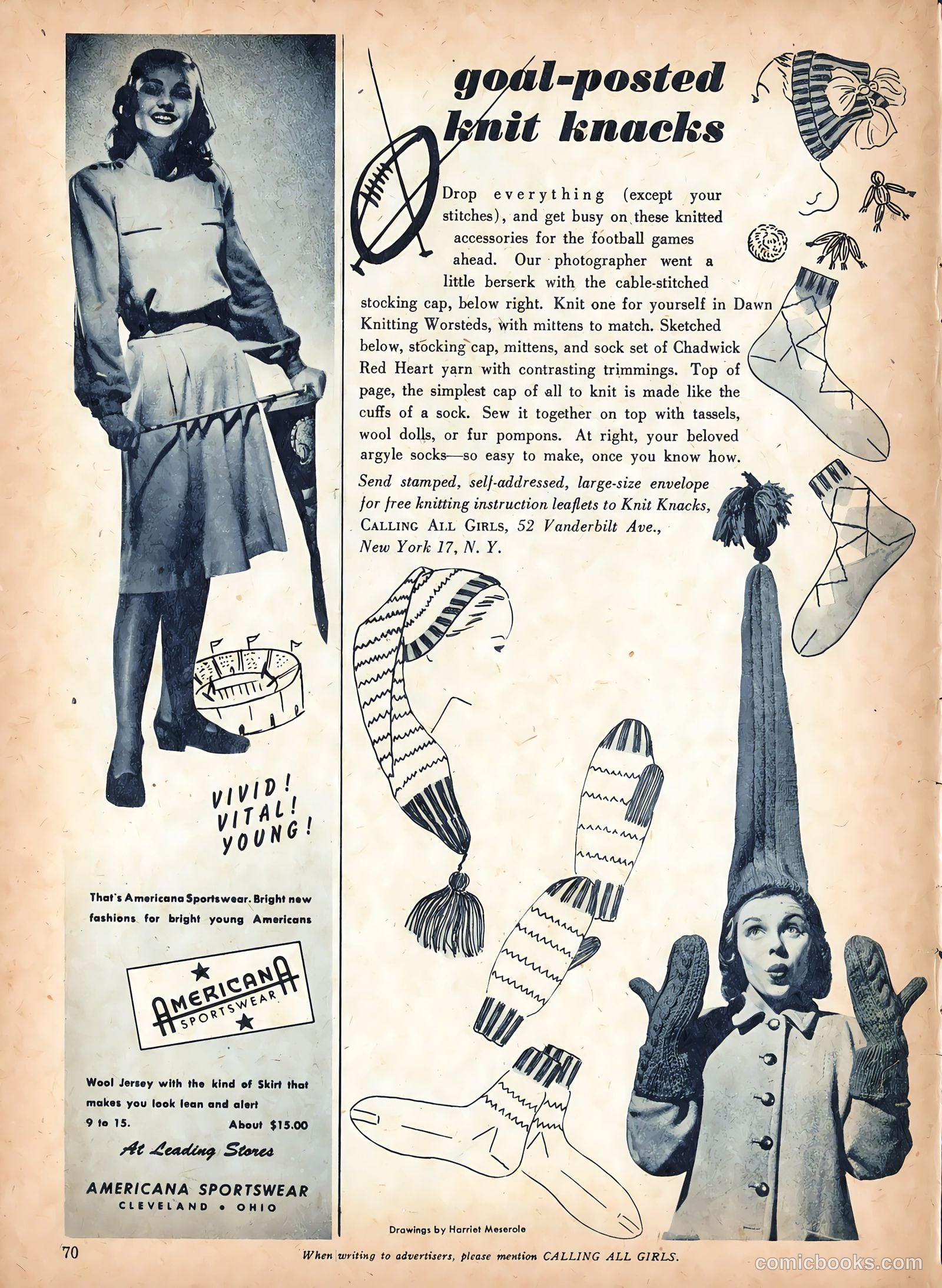 VIVID! VITAL! YOUNG!

That's Americana Sportswear. Bright new fashions for bright young Americans

AMERICANA SPORTSWEAR

Wool Jersey with the kind of Skirt that makes you look lean and alert

9 to 15. About $15.00

At Leading Stores

AMERICANA SPORTSWEAR
CLEVELAND • OHIO

goal-posted knit knacks

Drop everything (except your stitches), and get busy on these knitted accessories for the football games ahead. Our photographer went a little berserk with the cable-stitched stocking cap, below right. Knit one for yourself in Dawn Knitting Worsteds, with mittens to match. Sketched below, stocking cap, mittens, and sock set of Chadwick Red Heart yarn with contrasting trimmings. Top of page, the simplest cap of all to knit is made like the cuffs of a sock. Sew it together on top with tassels, wool dolls, or fur pompons. At right, your beloved argyle socks—so easy to make, once you know how.

Send stamped, self-addressed, large-size envelope for free knitting instruction leaflets to Knit Knacks, CALLING ALL GIRLS, 52 Vanderbilt Ave., New York 17, N. Y.

Drawings by Harriet Meserole

70

When writing to advertisers, please mention CALLING ALL GIRLS.

comicbooks.com